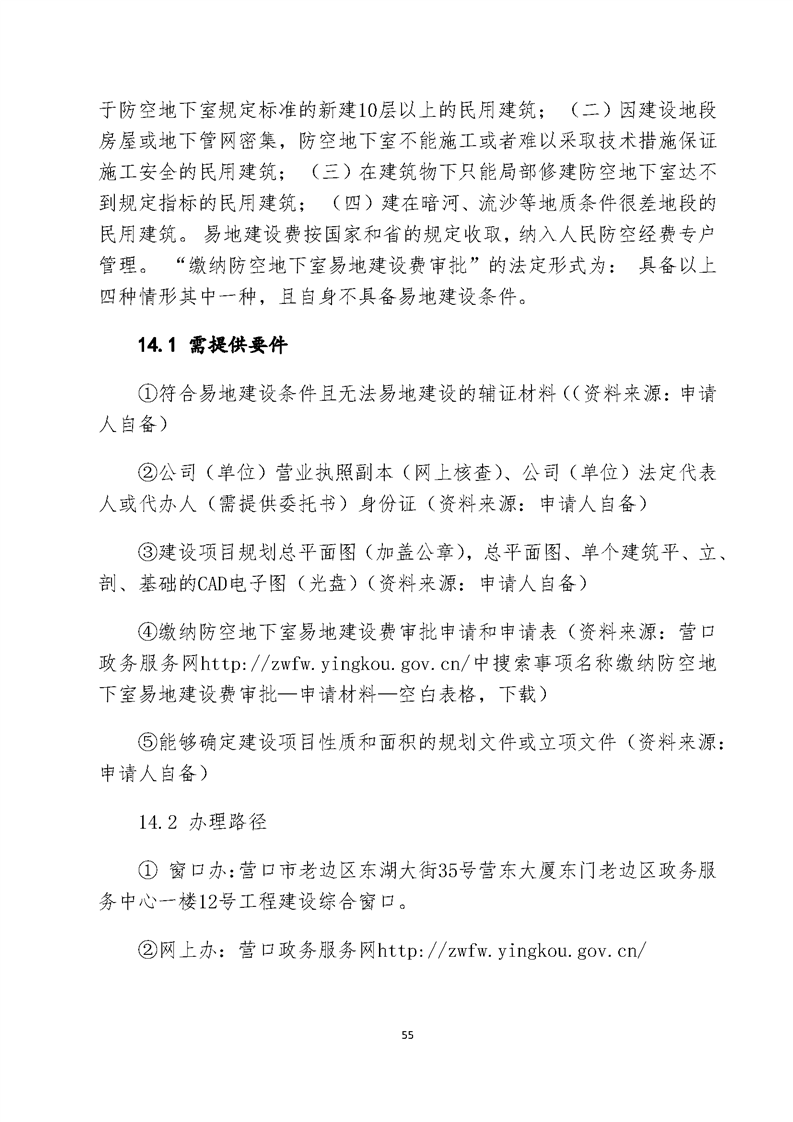 于防空地下室规定标准的新建10层以上的民用建筑；（二）因建设地段房屋或地下管网密集，防空地下室不能施工或者难以采取技术措施保证施工安全的民用建筑；（三）在建筑物下只能局部修建防空地下室达不到规定指标的民用建筑；（四）建在暗河、流沙等地质条件很差地段的民用建筑。易地建设费按国家和省的规定收取，纳入人民防空经费专户管理。“缴纳防空地下室易地建设费审批”的法定形式为：具备以上四种情形其中一种，且自身不具备易地建设条件。

14.1 需提供要件

①符合易地建设条件且无法易地建设的辅证材料（（资料来源：申请人自备）

②公司（单位）营业执照副本（网上核查）、公司（单位）法定代表人或代办人（需提供委托书）身份证（资料来源：申请人自备）

③建设项目规划总平面图（加盖公章），总平面图、单个建筑平、立、剖、基础的CAD电子图（光盘）（资料来源：申请人自备）

④缴纳防空地下室易地建设费审批申请和申请表（资料来源：营口政务服务网http://zwfw.yingkou.gov.cn/中搜索事项名称缴纳防空地下室易地建设费审批—申请材料—空白表格，下载）

⑤能够确定建设项目性质和面积的规划文件或立项文件（资料来源：申请人自备）

14.2 办理路径

① 窗口办:营口市老边区东湖大街35号营东大厦东门老边区政务服务中心一楼12号工程建设综合窗口。

②网上办：营口政务服务网http://zwfw.yingkou.gov.cn/

55